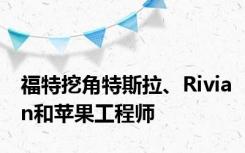 福特挖角特斯拉、Rivian和苹果工程师